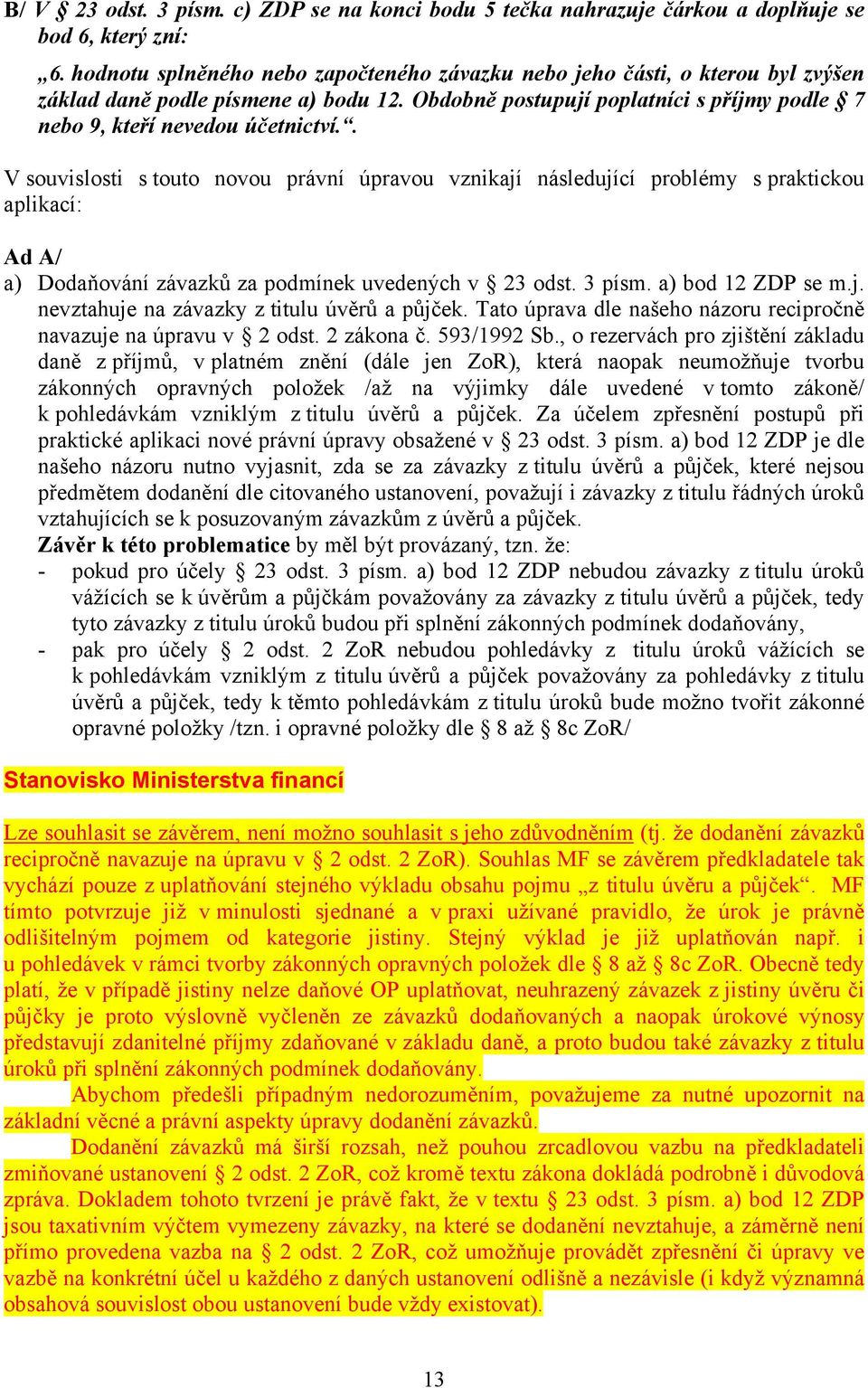 B/ V § 23 odst. 3 písm. c) ZDP se na konci bodu 5 tečka nahrazuje čárkou a doplňuje se bod 6, který zní:

„6. hodnotu splněného nebo započteného závazku nebo jeho části, o kterou byl zvýšen základ daně podle písmene a) bodu 12. Obdobně postupují poplatníci s příjmy podle § 7 nebo 9, kteří nevedou účetnictví.“.

V souvislosti s touto novou právní úpravou vznikají následující problémy s praktickou aplikací:

Ad A/
a) Dodaňování závazků za podmínek uvedených v § 23 odst. 3 písm. a) bod 12 ZDP se m.j. nevztahuje na závazky z titulu úvěrů a půjček. Tato úprava dle našeho názoru recipročně navazuje na úpravu v § 2 odst. 2 zákona č. 593/1992 Sb., o rezervách pro zjištění základu daně z příjmů, v platném znění (dále jen ZoR), která naopak neumožňuje tvorbu zákonných opravných položek /až na výjimky dále uvedené v tomto zákoně/ k pohledávkám vzniklým z titulu úvěrů a půjček. Za účelem zpřesnění postupů při praktické aplikaci nové právní úpravy obsažené v § 23 odst. 3 písm. a) bod 12 ZDP je dle našeho názoru nutno vyjasnit, zda se za závazky z titulu úvěrů a půjček, které nejsou předmětem dodanění dle citovaného ustanovení, považují i závazky z titulu řádných úroků vztahujících se k posuzovaným závazkům z úvěrů a půjček.
Závěr k této problematice by měl být provázaný, tzn. že:
- pokud pro účely § 23 odst. 3 písm. a) bod 12 ZDP nebudou závazky z titulu úroků vážících se k úvěrům a půjčkám považovány za závazky z titulu úvěrů a půjček, tedy tyto závazky z titulu úroků budou při splnění zákonných podmínek dodaňovány,
- pak pro účely § 2 odst. 2 ZoR nebudou pohledávky z titulu úroků vážících se k pohledávkám vzniklým z titulu úvěrů a půjček považovány za pohledávky z titulu úvěrů a půjček, tedy k těmto pohledávkám z titulu úroků bude možno tvořit zákonné opravné položky /tzn. i opravné položky dle § 8 až § 8c ZoR/

Stanovisko Ministerstva financí

Lze souhlasit se závěrem, není možno souhlasit s jeho zdůvodněním (tj. že dodanění závazků recipročně navazuje na úpravu v § 2 odst. 2 ZoR). Souhlas MF se závěrem předkladatele tak vychází pouze z uplatňování stejného výkladu obsahu pojmu „z titulu úvěru a půjček“. MF tímto potvrzuje již v minulosti sjednané a v praxi užívané pravidlo, že úrok je právně odlišitelným pojmem od kategorie jistiny. Stejný výklad je již uplatňován např. i u pohledávek v rámci tvorby zákonných opravných položek dle § 8 až § 8c ZoR. Obecně tedy platí, že v případě jistiny nelze daňové OP uplatňovat, neuhrazený závazek z jistiny úvěru či půjčky je proto výslovně vyčleněn ze závazků dodaňovaných a naopak úrokové výnosy představují zdanitelné příjmy zdaňované v základu daně, a proto budou také závazky z titulu úroků při splnění zákonných podmínek dodaňovány.

Abychom předešli případným nedorozuměním, považujeme za nutné upozornit na základní věcné a právní aspekty úpravy dodanění závazků.

Dodanění závazků má širší rozsah, než pouhou zrcadlovou vazbu na předkladateli zmiňované ustanovení § 2 odst. 2 ZoR, což kromě textu zákona dokládá podrobně i důvodová zpráva. Dokladem tohoto tvrzení je právě fakt, že v textu § 23 odst. 3 písm. a) bod 12 ZDP jsou taxativním výčtem vymezeny závazky, na které se dodanění nevztahuje, a záměrně není přímo provedena vazba na § 2 odst. 2 ZoR, což umožňuje provádět zpřesnění či úpravy ve vazbě na konkrétní účel u každého z daných ustanovení odlišně a nezávisle (i když významná obsahová souvislost obou ustanovení bude vždy existovat).

13